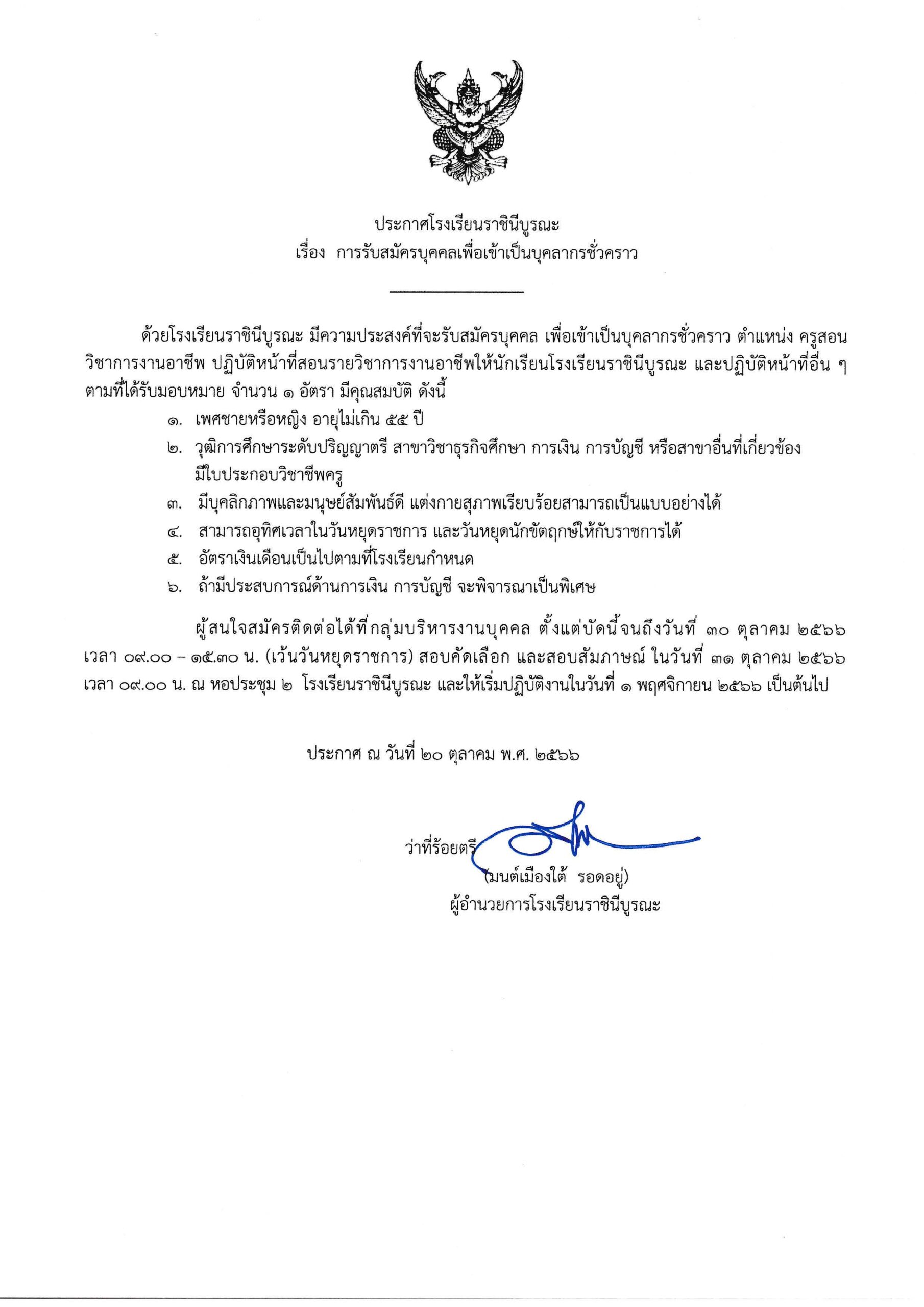 ประกาศโรงเรียนราชินีบูรณะ
เรื่อง การรับสมัครบุคคลเพื่อเข้าเป็นบุคลากรชั่วคราว

ด้วยโรงเรียนราชินีบูรณะ มีความประสงค์ที่จะรับสมัครบุคคล เพื่อเข้าเป็นบุคลากรชั่วคราว ตำแหน่ง ครูสอนวิชาการงานอาชีพ ปฏิบัติหน้าที่สอนรายวิชาการงานอาชีพให้นักเรียนโรงเรียนราชินีบูรณะ และปฏิบัติหน้าที่อื่น ๆ ตามที่ได้รับมอบหมาย จำนวน ๑ อัตรา มีคุณสมบัติ ดังนี้

๑. เพศชายหรือหญิง อายุไม่เกิน ๕๕ ปี
๒. วุฒิการศึกษาระดับปริญญาตรี สาขาวิชาธุรกิจศึกษา การเงิน การบัญชี หรือสาขาอื่นที่เกี่ยวข้อง มีใบประกอบวิชาชีพครู
๓. มีบุคลิกภาพและมนุษย์สัมพันธ์ดี แต่งกายสุภาพเรียบร้อยสามารถเป็นแบบอย่างได้
๔. สามารถอุทิศเวลาในวันหยุดราชการ และวันหยุดนักขัตฤกษ์ให้กับราชการได้
๕. อัตราเงินเดือนเป็นไปตามที่โรงเรียนกำหนด
๖. ถ้ามีประสบการณ์ด้านการเงิน การบัญชี จะพิจารณาเป็นพิเศษ

ผู้สนใจสมัครติดต่อได้ที่กลุ่มบริหารงานบุคคล ตั้งแต่บัดนี้จนถึงวันที่ ๓๐ ตุลาคม ๒๕๖๖ เวลา ๐๙.๐๐ – ๑๕.๓๐ น. (เว้นวันหยุดราชการ) สอบคัดเลือก และสอบสัมภาษณ์ ในวันที่ ๓๑ ตุลาคม ๒๕๖๖ เวลา ๐๙.๐๐ น. ณ หอประชุม ๒ โรงเรียนราชินีบูรณะ และให้เริ่มปฏิบัติงานในวันที่ ๑ พฤศจิกายน ๒๕๖๖ เป็นต้นไป

ประกาศ ณ วันที่ ๒๐ ตุลาคม พ.ศ. ๒๕๖๖

ว่าที่ร้อยตรี
(มนต์เมืองใต้ รอดอยู่)
ผู้อำนวยการโรงเรียนราชินีบูรณะ